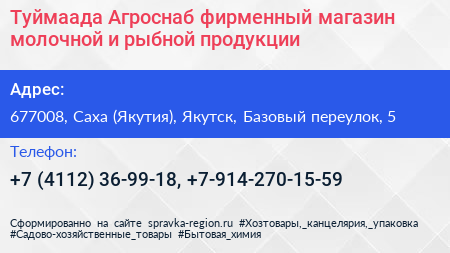 Туймаада Агроснаб фирменный магазин молочной и рыбной продукции

Адрес:

677008, Саха (Якутия), Якутск, Базовый переулок, 5

Телефон:

+7 (4112) 36-99-18, +7-914-270-15-59

Сформированно на сайте spravka-region.ru #Хозтовары,_канцелярия,_упаковка #Садово-хозяйственные_товары #Бытовая_химия